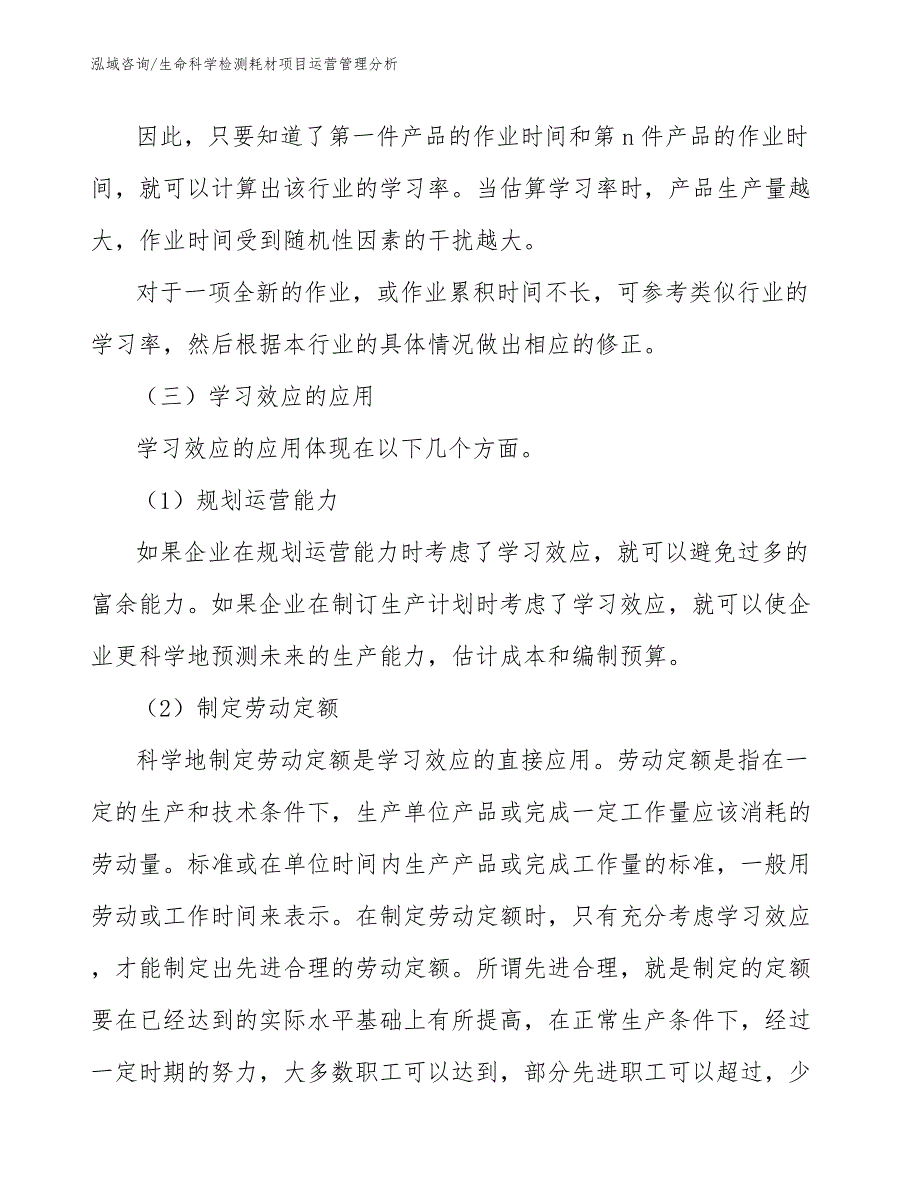 泓域咨询/生命科学检测耗材项目运营管理分析

因此，只要知道了第一件产品的作业时间和第 n 件产品的作业时间，就可以计算出该行业的学习率。当估算学习率时，产品生产量越大，作业时间受到随机性因素的干扰越大。

对于一项全新的作业，或作业累积时间不长，可参考类似行业的学习率，然后根据本行业的具体情况做出相应的修正。

（三）学习效应的应用

学习效应的应用体现在以下几个方面。

（1）规划运营能力

如果企业在规划运营能力时考虑了学习效应，就可以避免过多的富余能力。如果企业在制订生产计划时考虑了学习效应，就可以使企业更科学地预测未来的生产能力，估计成本和编制预算。

（2）制定劳动定额

科学地制定劳动定额是学习效应的直接应用。劳动定额是指在一定的生产和技术条件下，生产单位产品或完成一定工作量应该消耗的劳动量。标准或在单位时间内生产产品或完成工作量的标准，一般用劳动或工作时间来表示。在制定劳动定额时，只有充分考虑学习效应，才能制定出先进合理的劳动定额。所谓先进合理，就是制定的定额要在已经达到的实际水平基础上有所提高，在正常生产条件下，经过一定时期的努力，大多数职工可以达到，部分先进职工可以超过，少